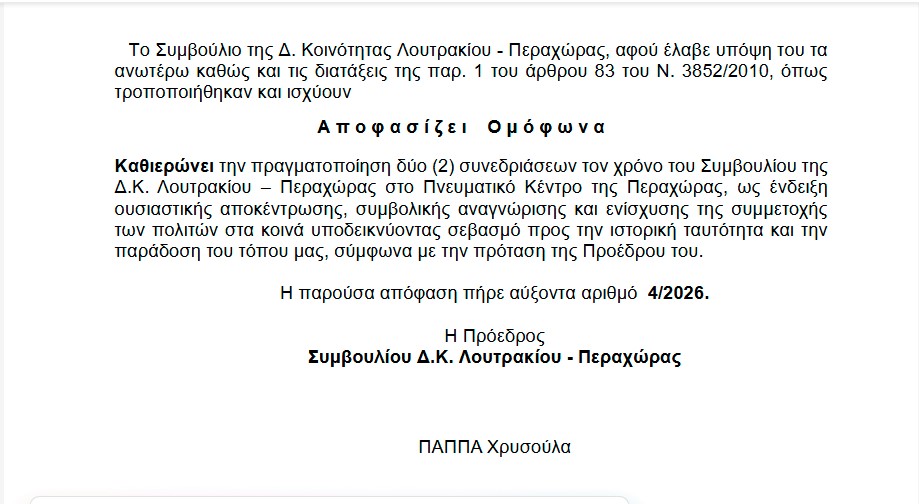 Το Συμβούλιο της Δ. Κοινότητας Λουτρακίου - Περαχώρας, αφού έλαβε υπόψη του τα ανωτέρω καθώς και τις διατάξεις της παρ. 1 του άρθρου 83 του Ν. 3852/2010, όπως τροποποιήθηκαν και ισχύουν

Αποφασίζει Ομόφωνα

Καθιερώνει την πραγματοποίηση δύο (2) συνεδριάσεων τον χρόνο του Συμβουλίου της Δ.Κ. Λουτρακίου – Περαχώρας στο Πνευματικό Κέντρο της Περαχώρας, ως ένδειξη ουσιαστικής αποκέντρωσης, συμβολικής αναγνώρισης και ενίσχυσης της συμμετοχής των πολιτών στα κοινά υποδεικνύοντας σεβασμό προς την ιστορική ταυτότητα και την παράδοση του τόπου μας, σύμφωνα με την πρόταση της Προέδρου του.

Η παρούσα απόφαση πήρε αύξοντα αριθμό 4/2026.

Η Πρόεδρος
Συμβουλίου Δ.Κ. Λουτρακίου - Περαχώρας

ΠΑΠΠΑ Χρυσούλα